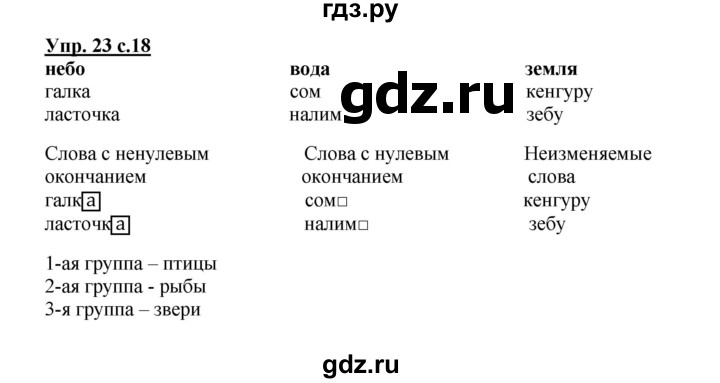 гдз.ру

Упр. 23 с.18

| небо | вода | земля |
|---|---|---|
| галка | сом | кенгуру |
| ласточка | налим | зебу |

gdz.ru

| Слова с ненулевым окончанием | Слова с нулевым окончанием | Неизменяемые слова |
|---|---|---|
| галка | сом□ | кенгуру |
| ласточка | налим□ | зебу |

1-ая группа – птицы
2-ая группа - рыбы
3-я группа – звери

gdz.ru